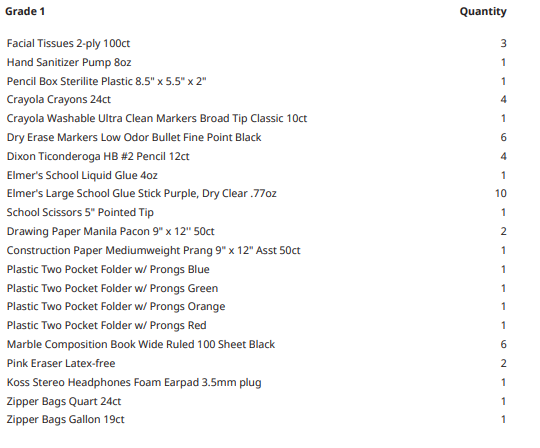 | Grade 1 | Quantity |
|---|---|
| Facial Tissues 2-ply 100ct | 3 |
| Hand Sanitizer Pump 8oz | 1 |
| Pencil Box Sterilite Plastic 8.5" x 5.5" x 2" | 1 |
| Crayola Crayons 24ct | 4 |
| Crayola Washable Ultra Clean Markers Broad Tip Classic 10ct | 1 |
| Dry Erase Markers Low Odor Bullet Fine Point Black | 6 |
| Dixon Ticonderoga HB #2 Pencil 12ct | 4 |
| Elmer's School Liquid Glue 4oz | 1 |
| Elmer's Large School Glue Stick Purple, Dry Clear .77oz | 10 |
| School Scissors 5" Pointed Tip | 1 |
| Drawing Paper Manila Pacon 9" x 12'' 50ct | 2 |
| Construction Paper Mediumweight Prang 9" x 12" Asst 50ct | 1 |
| Plastic Two Pocket Folder w/ Prongs Blue | 1 |
| Plastic Two Pocket Folder w/ Prongs Green | 1 |
| Plastic Two Pocket Folder w/ Prongs Orange | 1 |
| Plastic Two Pocket Folder w/ Prongs Red | 1 |
| Marble Composition Book Wide Ruled 100 Sheet Black | 6 |
| Pink Eraser Latex-free | 2 |
| Koss Stereo Headphones Foam Earpad 3.5mm plug | 1 |
| Zipper Bags Quart 24ct | 1 |
| Zipper Bags Gallon 19ct | 1 |